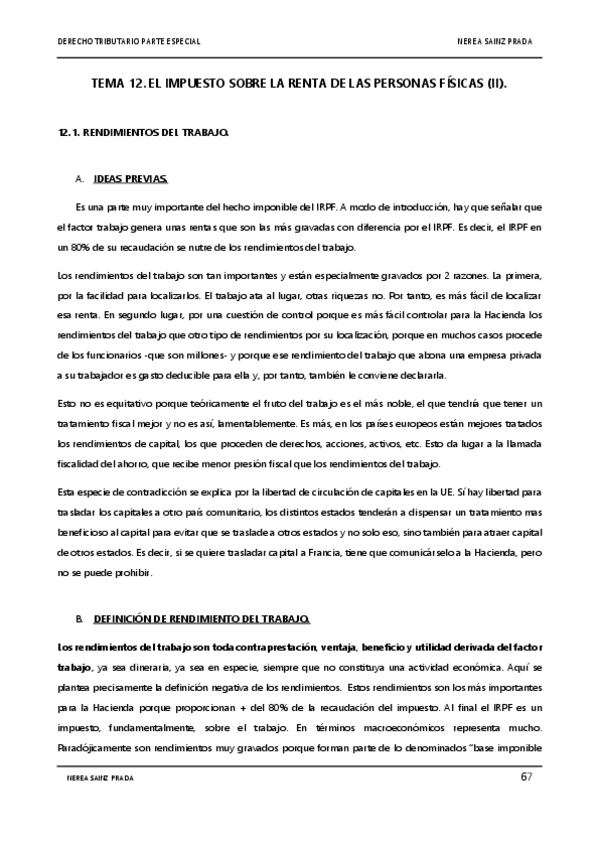 DERECHO TRIBUTARIO PARTE ESPECIAL

NEREA SAINZ PRADA

TEMA 12. EL IMPUESTO SOBRE LA RENTA DE LAS PERSONAS FÍSICAS (II).

12. 1. RENDIMIENTOS DEL TRABAJO.

A. IDEAS PREVIAS.

Es una parte muy importante del hecho imponible del IRPF. A modo de introducción, hay que señalar que el factor trabajo genera unas rentas que son las más gravadas con diferencia por el IRPF. Es decir, el IRPF en un 80% de su recaudación se nutre de los rendimientos del trabajo.

Los rendimientos del trabajo son tan importantes y están especialmente gravados por 2 razones. La primera, por la facilidad para localizarlos. El trabajo ata al lugar, otras riquezas no. Por tanto, es más fácil de localizar esa renta. En segundo lugar, por una cuestión de control porque es más fácil controlar para la Hacienda los rendimientos del trabajo que otro tipo de rendimientos por su localización, porque en muchos casos procede de los funcionarios -que son millones- y porque ese rendimiento del trabajo que abona una empresa privada a su trabajador es gasto deducible para ella y, por tanto, también le conviene declararla.

Esto no es equitativo porque teóricamente el fruto del trabajo es el más noble, el que tendría que tener un tratamiento fiscal mejor y no es así, lamentablemente. Es más, en los países europeos están mejores tratados los rendimientos de capital, los que proceden de derechos, acciones, activos, etc. Esto da lugar a la llamada fiscalidad del ahorro, que recibe menor presión fiscal que los rendimientos del trabajo.

Esta especie de contradicción se explica por la libertad de circulación de capitales en la UE. Sí hay libertad para trasladar los capitales a otro país comunitario, los distintos estados tenderán a dispensar un tratamiento mas beneficioso al capital para evitar que se traslade a otros estados y no solo eso, sino también para atraer capital de otros estados. Es decir, si se quiere trasladar capital a Francia, tiene que comunicárselo a la Hacienda, pero no se puede prohibir.

B. DEFINICIÓN DE RENDIMIENTO DEL TRABAJO.

Los rendimientos del trabajo son toda contraprestación, ventaja, beneficio y utilidad derivada del factor trabajo, ya sea dineraria, ya sea en especie, siempre que no constituya una actividad económica. Aquí se plantea precisamente la definición negativa de los rendimientos. Estos rendimientos son los más importantes para la Hacienda porque proporcionan + del 80% de la recaudación del impuesto. Al final el IRPF es un impuesto, fundamentalmente, sobre el trabajo. En términos macroeconómicos representa mucho. Paradójicamente son rendimientos muy gravados porque forman parte de lo denominados "base imponible

NEREA SAINZ PRADA

67